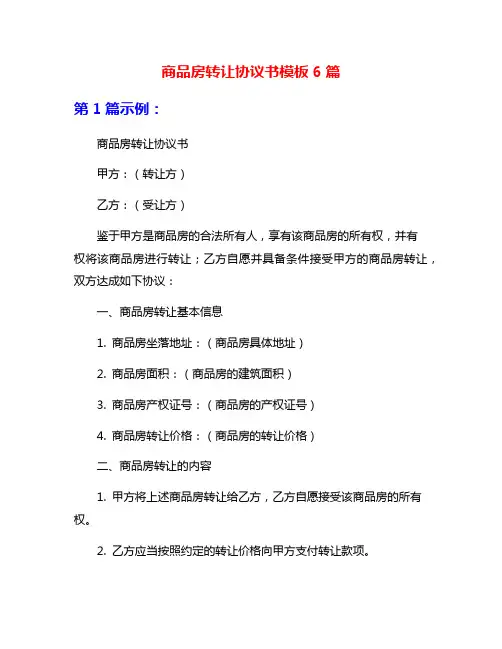 商品房转让协议书模板 6 篇

第 1 篇示例：

商品房转让协议书

甲方：（转让方）

乙方：（受让方）

鉴于甲方是商品房的合法所有人，享有该商品房的所有权，并有权将该商品房进行转让；乙方自愿并具备条件接受甲方的商品房转让，双方达成如下协议：

一、商品房转让基本信息

1. 商品房坐落地址：（商品房具体地址）

2. 商品房面积：（商品房的建筑面积）

3. 商品房产权证号：（商品房的产权证号）

4. 商品房转让价格：（商品房的转让价格）

二、商品房转让的内容

1. 甲方将上述商品房转让给乙方，乙方自愿接受该商品房的所有权。

2. 乙方应当按照约定的转让价格向甲方支付转让款项。